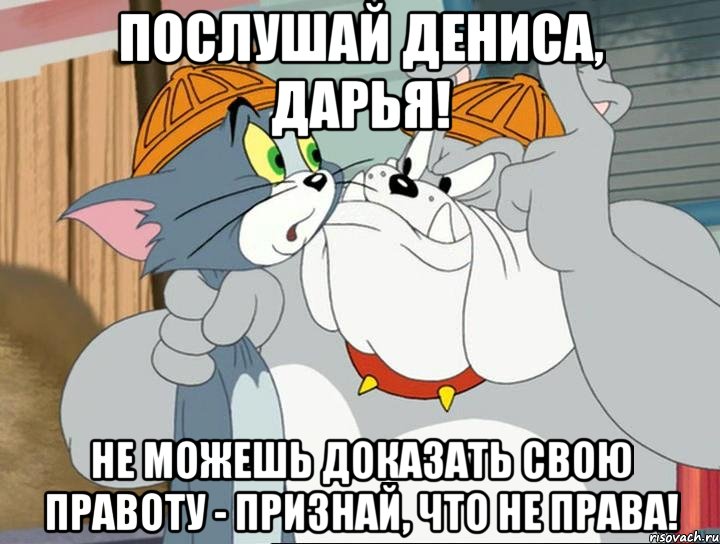 ПОСЛУШАЙ ДЕНИСА, ДАРЬЯ!

НЕ МОЖЕШЬ ДОКАЗАТЬ СВОЮ ПРАВОТУ - ПРИЗНАЙ, ЧТО НЕ ПРАВА!

risovach.ru